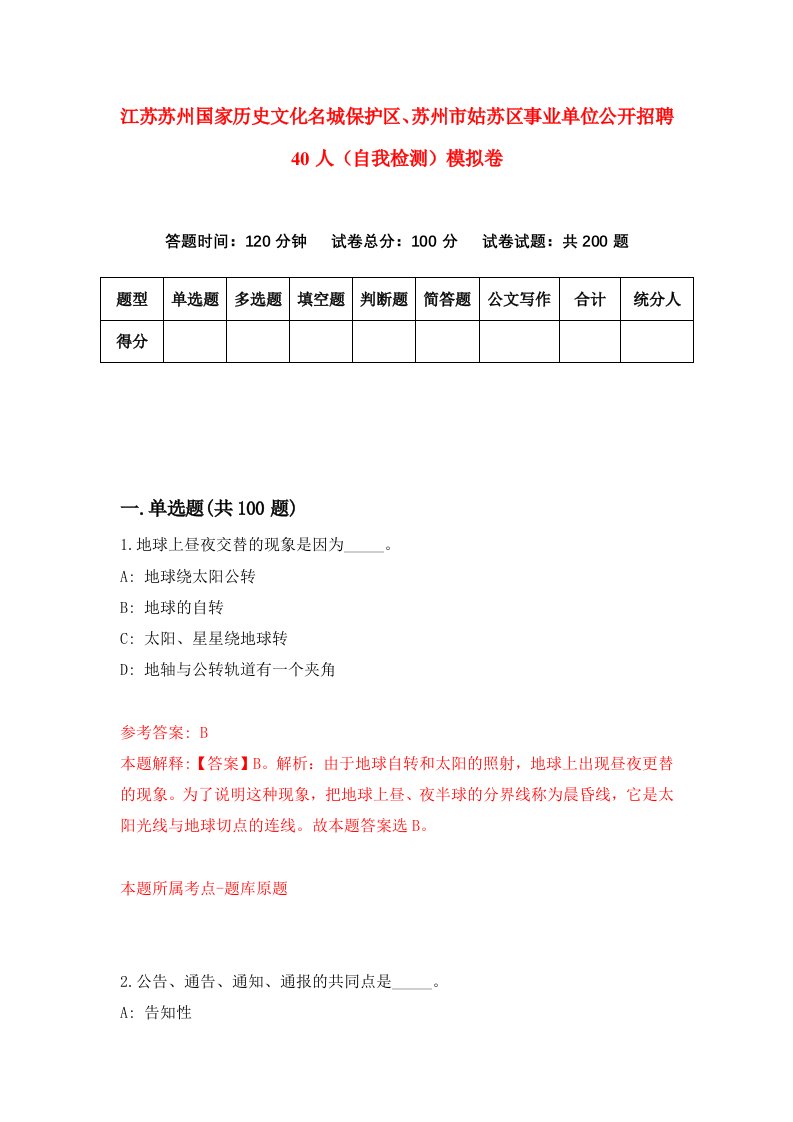 江苏苏州国家历史文化名城保护区、苏州市姑苏区事业单位公开招聘40人（自我检测）模拟卷

答题时间：120分钟　试卷总分：100分　试卷试题：共200题

| 题型 | 单选题 | 多选题 | 填空题 | 判断题 | 简答题 | 公文写作 | 合计 | 统分人 |
|---|---|---|---|---|---|---|---|---|
| 得分 | | | | | | | | |

一.单选题(共100题)

1.地球上昼夜交替的现象是因为_____。
A: 地球绕太阳公转
B: 地球的自转
C: 太阳、星星绕地球转
D: 地轴与公转轨道有一个夹角

参考答案: B
本题解释:【答案】B。解析：由于地球自转和太阳的照射，地球上出现昼夜更替的现象。为了说明这种现象，把地球上昼、夜半球的分界线称为晨昏线，它是太阳光线与地球切点的连线。故本题答案选B。

本题所属考点-题库原题

2.公告、通告、通知、通报的共同点是_____。
A: 告知性